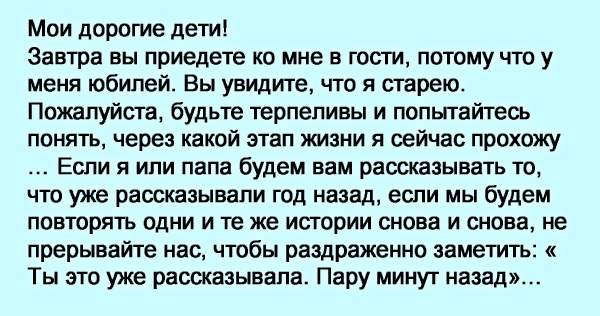 Мои дорогие дети!
Завтра вы приедете ко мне в гости, потому что у меня юбилей. Вы увидите, что я старею. Пожалуйста, будьте терпеливы и попытайтесь понять, через какой этап жизни я сейчас прохожу … Если я или папа будем вам рассказывать то, что уже рассказывали год назад, если мы будем повторять одни и те же истории снова и снова, не прерывайте нас, чтобы раздраженно заметить: « Ты это уже рассказывала. Пару минут назад»…